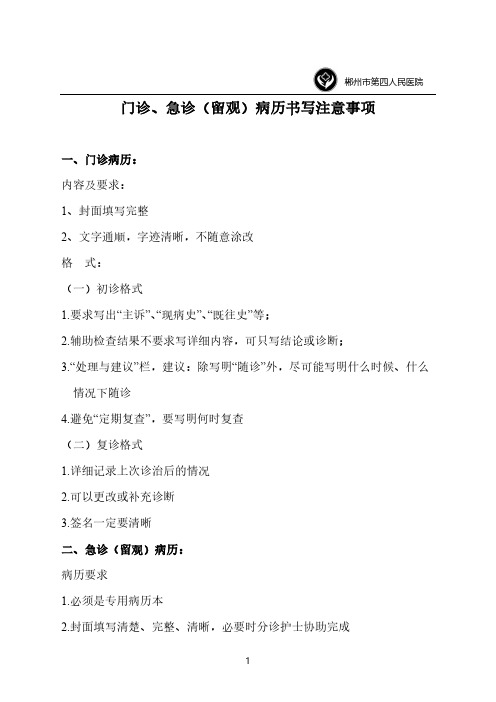 郴州市第四人民医院

门诊、急诊（留观）病历书写注意事项

一、门诊病历：

内容及要求：

1、封面填写完整

2、文字通顺，字迹清晰，不随意涂改

格　式：

（一）初诊格式

1.要求写出“主诉”、“现病史”、“既往史”等；

2.辅助检查结果不要求写详细内容，可只写结论或诊断；

3.“处理与建议”栏，建议：除写明“随诊”外，尽可能写明什么时候、什么情况下随诊

4.避免“定期复查”，要写明何时复查

（二）复诊格式

1.详细记录上次诊治后的情况

2.可以更改或补充诊断

3.签名一定要清晰

二、急诊（留观）病历：

病历要求

1.必须是专用病历本

2.封面填写清楚、完整、清晰，必要时分诊护士协助完成

1